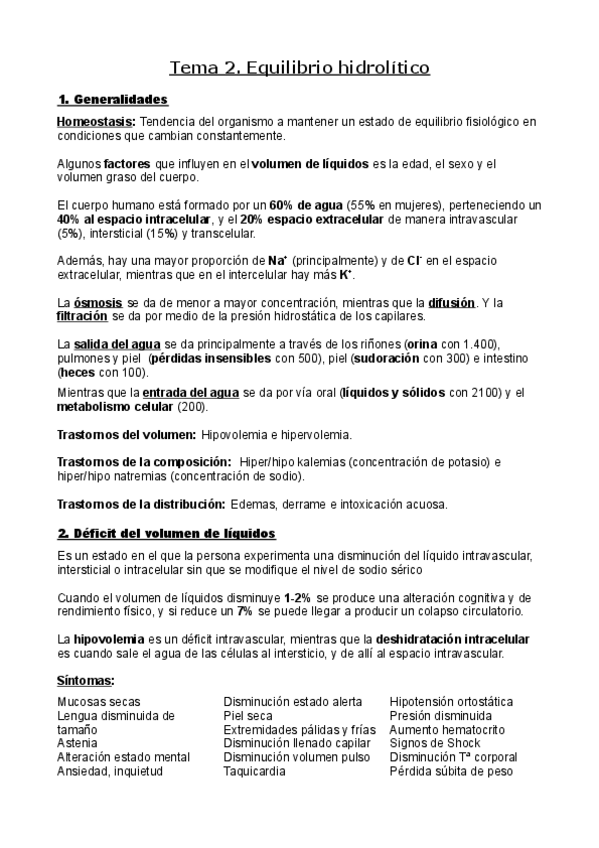 Tema 2. Equilibrio hidrolítico

1. Generalidades

Homeostasis: Tendencia del organismo a mantener un estado de equilibrio fisiológico en condiciones que cambian constantemente.

Algunos factores que influyen en el volumen de líquidos es la edad, el sexo y el volumen graso del cuerpo.

El cuerpo humano está formado por un 60% de agua (55% en mujeres), perteneciendo un 40% al espacio intracelular, y el 20% espacio extracelular de manera intravascular (5%), intersticial (15%) y transcelular.

Además, hay una mayor proporción de $Na^+$ (principalmente) y de $Cl^-$ en el espacio extracelular, mientras que en el intercelular hay más $K^+$.

La ósmosis se da de menor a mayor concentración, mientras que la difusión. Y la filtración se da por medio de la presión hidrostática de los capilares.

La salida del agua se da principalmente a través de los riñones (orina con 1.400), pulmones y piel (pérdidas insensibles con 500), piel (sudoración con 300) e intestino (heces con 100).

Mientras que la entrada del agua se da por vía oral (líquidos y sólidos con 2100) y el metabolismo celular (200).

Trastornos del volumen: Hipovolemia e hipervolemia.

Trastornos de la composición: Hiper/hipo kalemias (concentración de potasio) e hiper/hipo natremias (concentración de sodio).

Trastornos de la distribución: Edemas, derrame e intoxicación acuosa.

2. Déficit del volumen de líquidos

Es un estado en el que la persona experimenta una disminución del líquido intravascular, intersticial o intracelular sin que se modifique el nivel de sodio sérico

Cuando el volumen de líquidos disminuye 1-2% se produce una alteración cognitiva y de rendimiento físico, y si reduce un 7% se puede llegar a producir un colapso circulatorio.

La hipovolemia es un déficit intravascular, mientras que la deshidratación intracelular es cuando sale el agua de las células al intersticio, y de allí al espacio intravascular.

Síntomas:

Mucosas secas
Lengua disminuida de tamaño
Astenia
Alteración estado mental
Ansiedad, inquietud

Disminución estado alerta
Piel seca
Extremidades pálidas y frías
Disminución llenado capilar
Disminución volumen pulso
Taquicardia

Hipotensión ortostática
Presión disminuida
Aumento hematocrito
Signos de Shock
Disminución Tª corporal
Pérdida súbita de peso